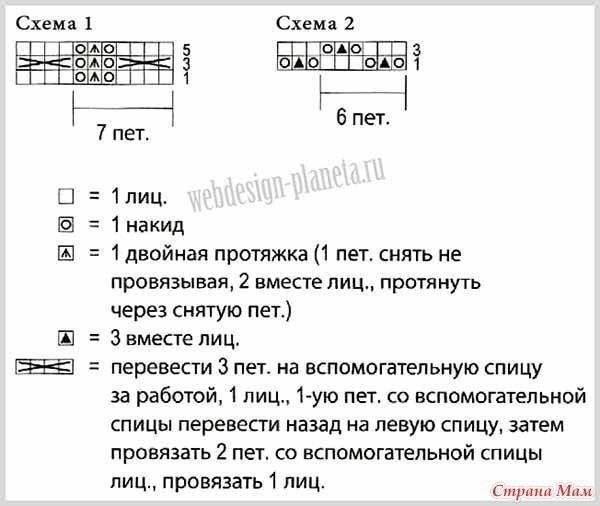 Схема 1

5
3
1

7 пет.

Схема 2

3
1

6 пет.

webdesign-planeta.ru

= 1 лиц.

= 1 накид

= 1 двойная протяжка (1 пет. снять не провязывая, 2 вместе лиц., протянуть через снятую пет.)

= 3 вместе лиц.

= перевести 3 пет. на вспомогательную спицу за работой, 1 лиц., 1-ую пет. со вспомогательной спицы перевести назад на левую спицу, затем провязать 2 пет. со вспомогательной спицы лиц., провязать 1 лиц.

Страна Мам